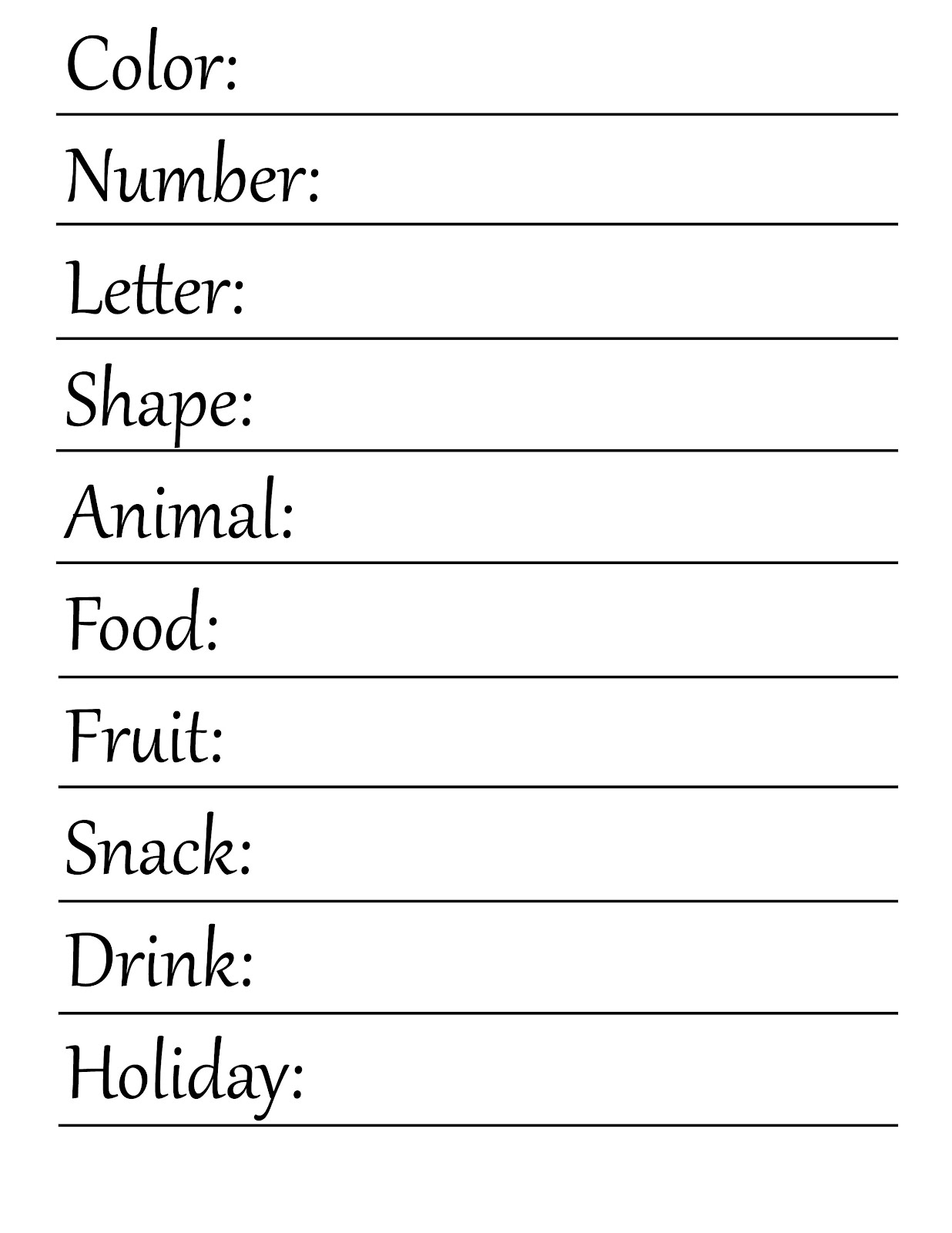 Color:

Number:

Letter:

Shape:

Animal:

Food:

Fruit:

Snack:

Drink:

Holiday: